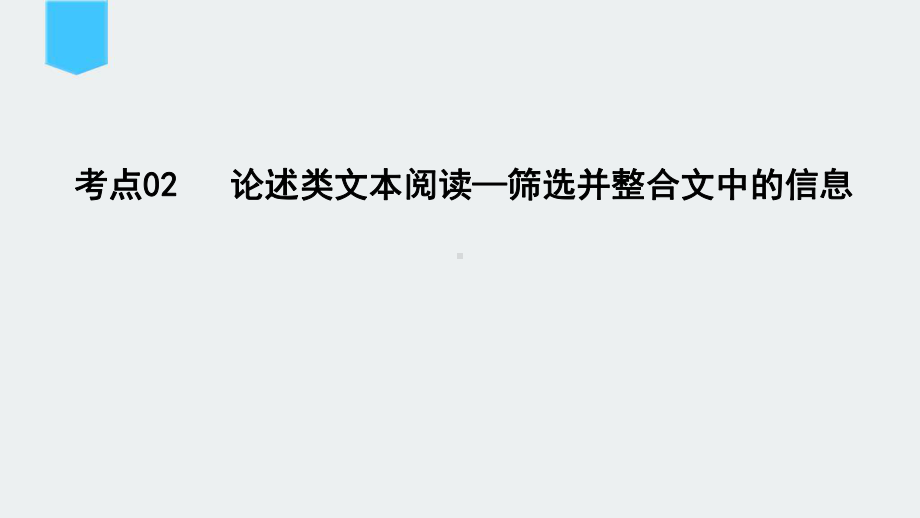 考点02　　论述类文本阅读—筛选并整合文中的信息